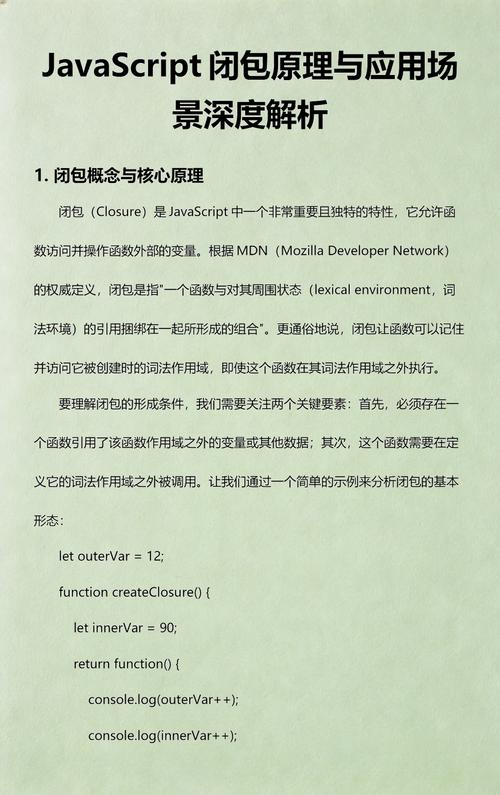 JavaScript 闭包原理与应用场景深度解析

1. 闭包概念与核心原理

闭包（Closure）是 JavaScript 中一个非常重要且独特的特性，它允许函数访问并操作函数外部的变量。根据 MDN（Mozilla Developer Network）的权威定义，闭包是指"一个函数与对其周围状态（lexical environment，词法环境）的引用捆绑在一起所形成的组合"。更通俗地说，闭包让函数可以记住并访问它被创建时的词法作用域，即使这个函数在其词法作用域之外执行。

要理解闭包的形成条件，我们需要关注两个关键要素：首先，必须存在一个函数引用了该函数作用域之外的变量或其他数据；其次，这个函数需要在定义它的词法作用域之外被调用。让我们通过一个简单的示例来分析闭包的基本形态：

let outerVar = 12;

function createClosure() {

let innerVar = 90;

return function() {

console.log(outerVar++);

console.log(innerVar++);